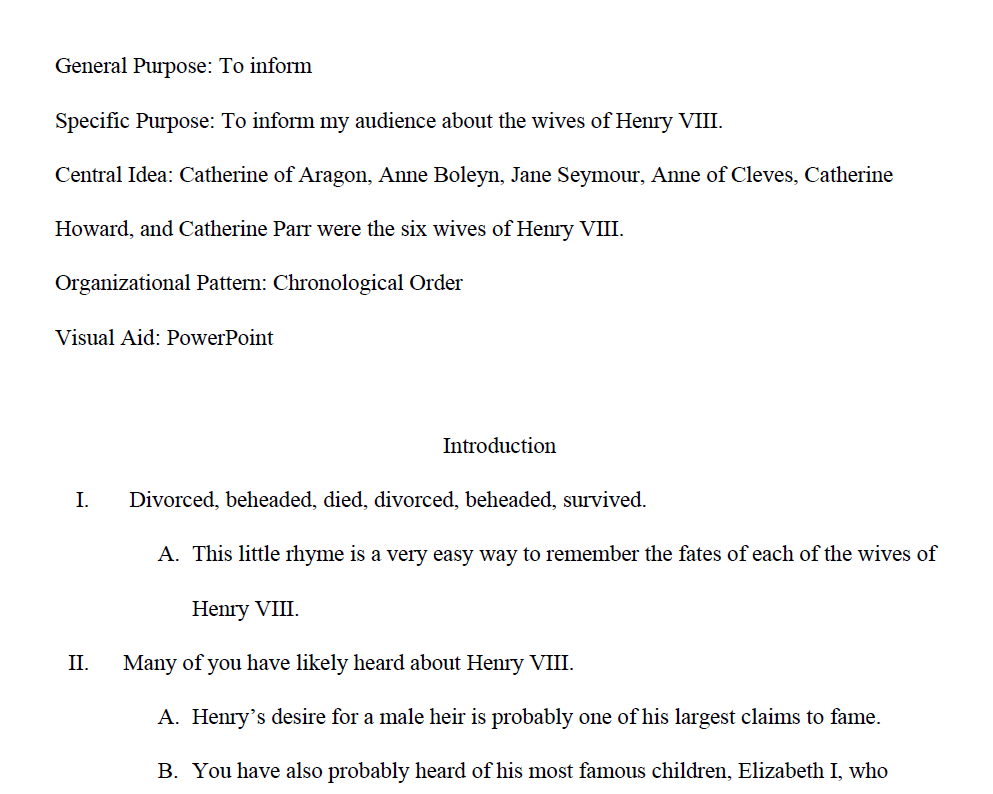 General Purpose: To inform

Specific Purpose: To inform my audience about the wives of Henry VIII.

Central Idea: Catherine of Aragon, Anne Boleyn, Jane Seymour, Anne of Cleves, Catherine Howard, and Catherine Parr were the six wives of Henry VIII.

Organizational Pattern: Chronological Order

Visual Aid: PowerPoint

Introduction

I. Divorced, beheaded, died, divorced, beheaded, survived.

A. This little rhyme is a very easy way to remember the fates of each of the wives of Henry VIII.

II. Many of you have likely heard about Henry VIII.

A. Henry’s desire for a male heir is probably one of his largest claims to fame.

B. You have also probably heard of his most famous children, Elizabeth I, who